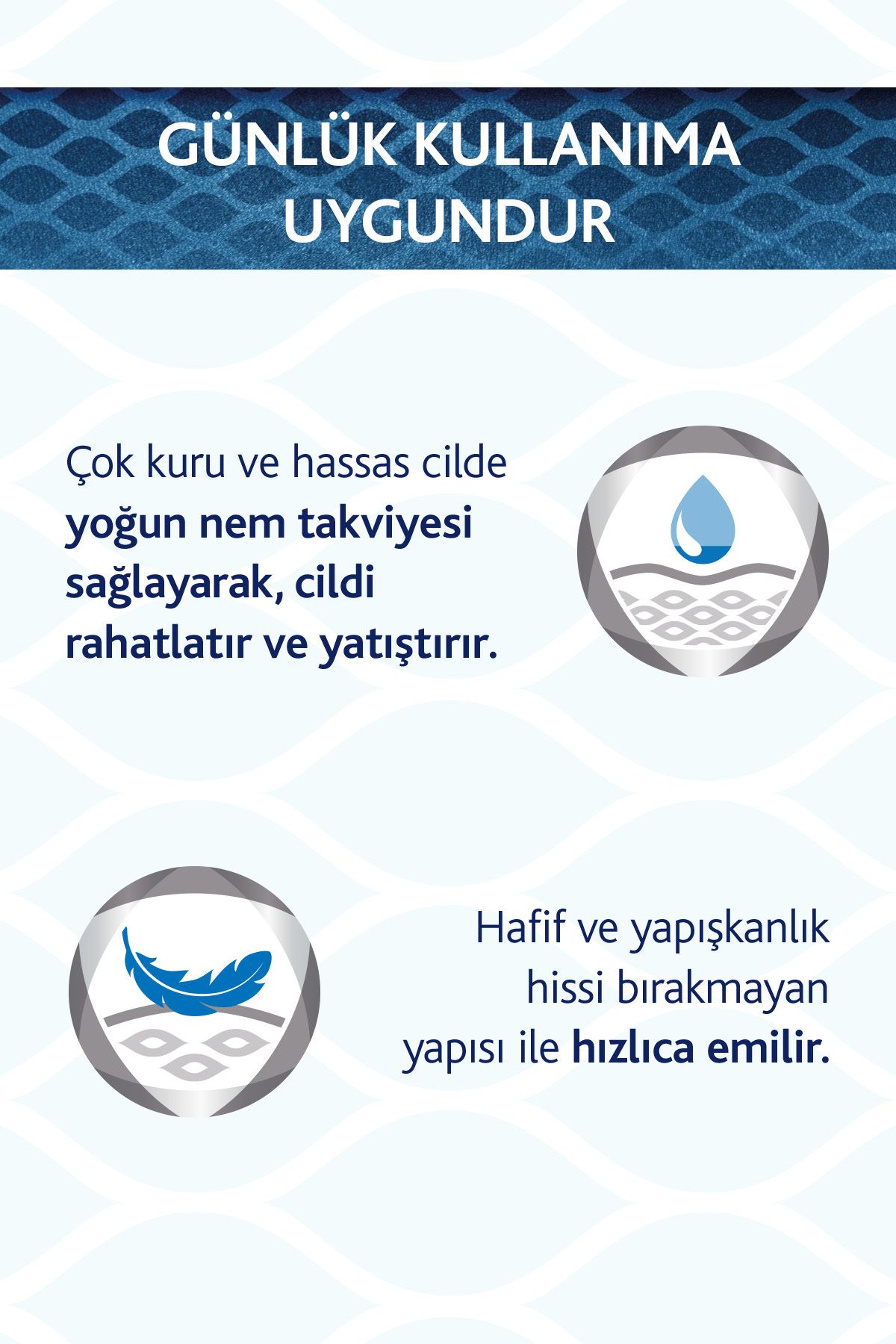 GÜNLÜK KULLANIMA UYGUNDUR

Çok kuru ve hassas cilde yoğun nem takviyesi sağlayarak, cildi rahatlatır ve yatıştırır.

Hafif ve yapışkanlık hissi bırakmayan yapısı ile hızlıca emilir.